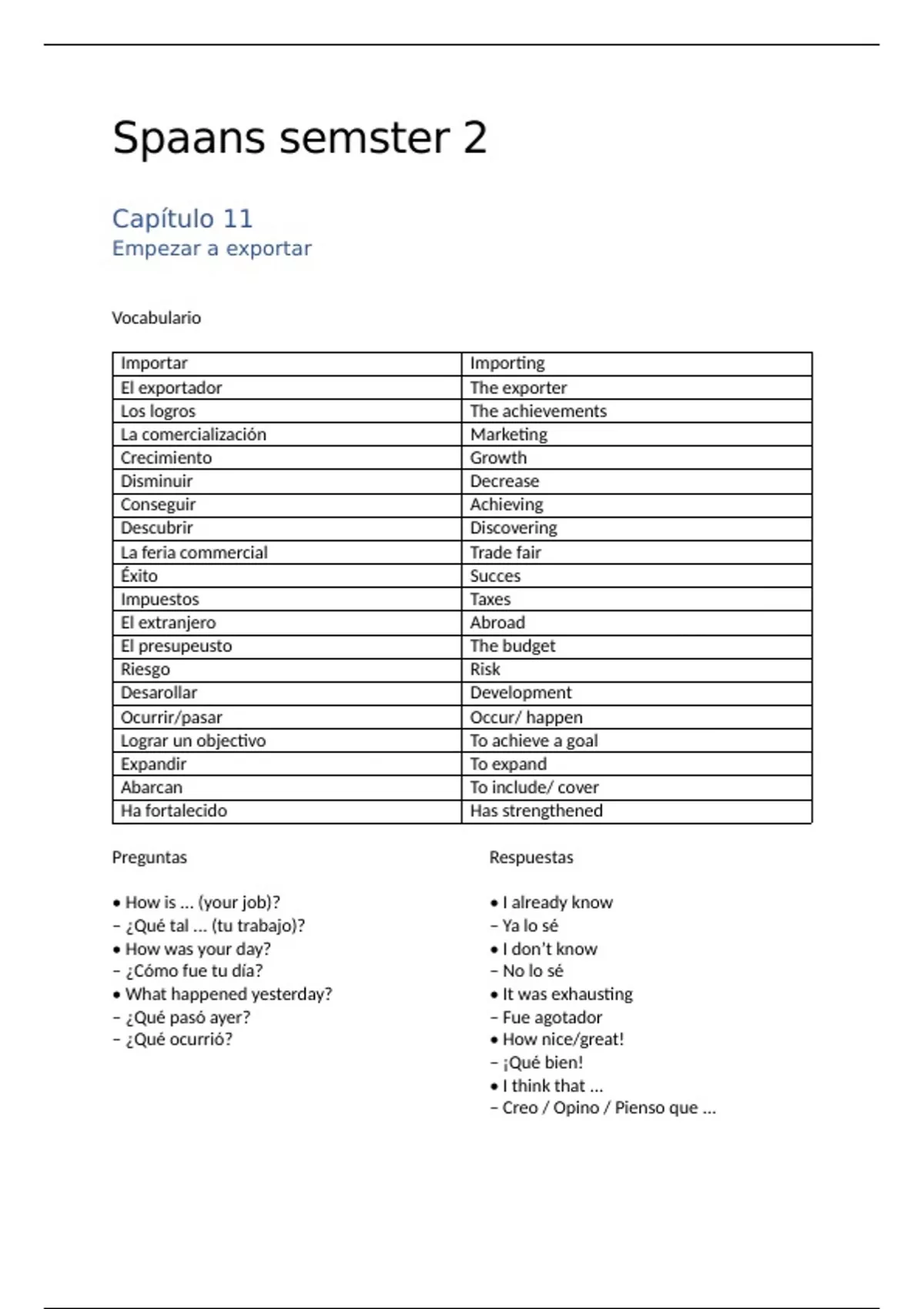 Spaans semster 2

Capítulo 11
Empezar a exportar

Vocabulario

| Importar | Importing |
|---|---|
| El exportador | The exporter |
| Los logros | The achievements |
| La comercialización | Marketing |
| Crecimiento | Growth |
| Disminuir | Decrease |
| Conseguir | Achieving |
| Descubrir | Discovering |
| La feria commercial | Trade fair |
| Éxito | Succes |
| Impuestos | Taxes |
| El extranjero | Abroad |
| El presupeusto | The budget |
| Riesgo | Risk |
| Desarollar | Development |
| Ocurrir/pasar | Occur/ happen |
| Lograr un objectivo | To achieve a goal |
| Expandir | To expand |
| Abarcan | To include/ cover |
| Ha fortalecido | Has strengthened |

Preguntas

• How is ... (your job)?
– ¿Qué tal ... (tu trabajo)?
• How was your day?
– ¿Cómo fue tu día?
• What happened yesterday?
– ¿Qué pasó ayer?
– ¿Qué ocurrió?

Respuestas

• I already know
– Ya lo sé
• I don't know
– No lo sé
• It was exhausting
– Fue agotador
• How nice/great!
– ¡Qué bien!
• I think that ...
– Creo / Opino / Pienso que ...